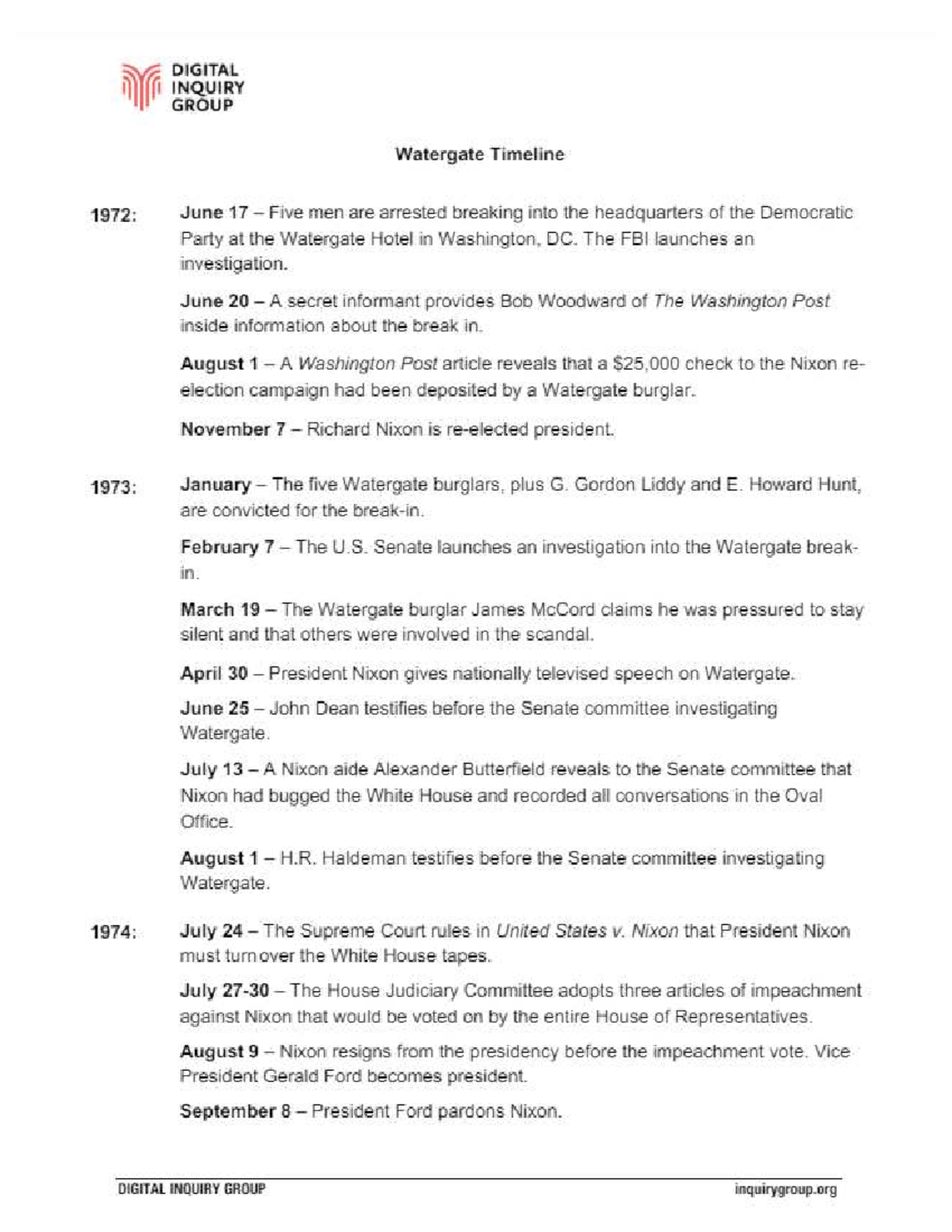 DIGITAL INQUIRY GROUP

Watergate Timeline

1972: June 17 – Five men are arrested breaking into the headquarters of the Democratic Party at the Watergate Hotel in Washington, DC. The FBI launches an investigation.

June 20 – A secret informant provides Bob Woodward of The Washington Post inside information about the break in.

August 1 – A Washington Post article reveals that a $25,000 check to the Nixon re-election campaign had been deposited by a Watergate burglar.

November 7 – Richard Nixon is re-elected president.

1973: January – The five Watergate burglars, plus G. Gordon Liddy and E. Howard Hunt, are convicted for the break-in.

February 7 – The U.S. Senate launches an investigation into the Watergate break-in.

March 19 – The Watergate burglar James McCord claims he was pressured to stay silent and that others were involved in the scandal.

April 30 – President Nixon gives nationally televised speech on Watergate.

June 25 – John Dean testifies before the Senate committee investigating Watergate.

July 13 – A Nixon aide Alexander Butterfield reveals to the Senate committee that Nixon had bugged the White House and recorded all conversations in the Oval Office.

August 1 – H.R. Haldeman testifies before the Senate committee investigating Watergate.

1974: July 24 – The Supreme Court rules in United States v. Nixon that President Nixon must turn over the White House tapes.

July 27-30 – The House Judiciary Committee adopts three articles of impeachment against Nixon that would be voted on by the entire House of Representatives.

August 9 – Nixon resigns from the presidency before the impeachment vote. Vice President Gerald Ford becomes president.

September 8 – President Ford pardons Nixon.

DIGITAL INQUIRY GROUP inquirygroup.org